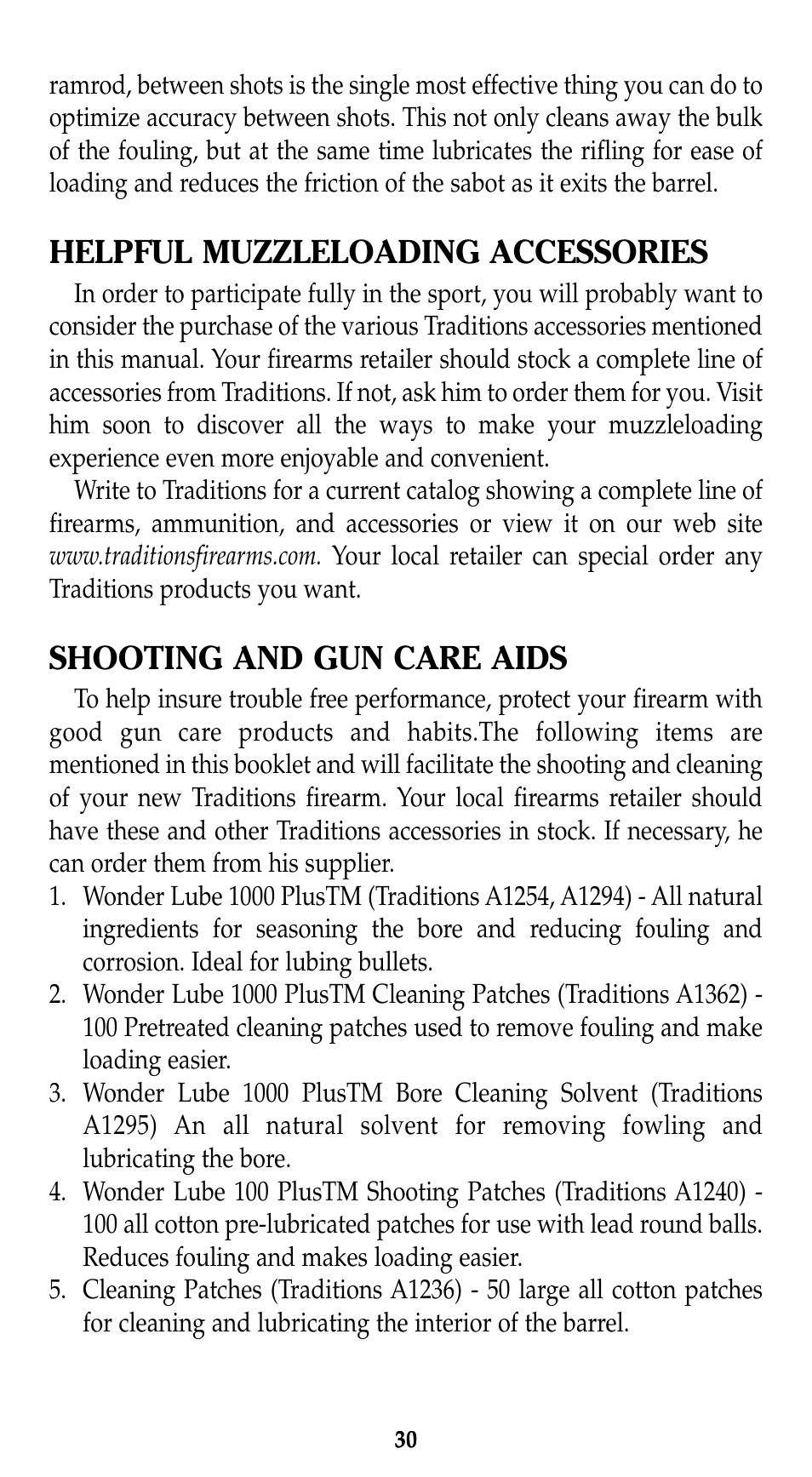 ramrod, between shots is the single most effective thing you can do to optimize accuracy between shots. This not only cleans away the bulk of the fouling, but at the same time lubricates the rifling for ease of loading and reduces the friction of the sabot as it exits the barrel.

HELPFUL MUZZLELOADING ACCESSORIES

In order to participate fully in the sport, you will probably want to consider the purchase of the various Traditions accessories mentioned in this manual. Your firearms retailer should stock a complete line of accessories from Traditions. If not, ask him to order them for you. Visit him soon to discover all the ways to make your muzzleloading experience even more enjoyable and convenient.

Write to Traditions for a current catalog showing a complete line of firearms, ammunition, and accessories or view it on our web site www.traditionsfirearms.com. Your local retailer can special order any Traditions products you want.

SHOOTING AND GUN CARE AIDS

To help insure trouble free performance, protect your firearm with good gun care products and habits.The following items are mentioned in this booklet and will facilitate the shooting and cleaning of your new Traditions firearm. Your local firearms retailer should have these and other Traditions accessories in stock. If necessary, he can order them from his supplier.

1. Wonder Lube 1000 PlusTM (Traditions A1254, A1294) - All natural ingredients for seasoning the bore and reducing fouling and corrosion. Ideal for lubing bullets.
2. Wonder Lube 1000 PlusTM Cleaning Patches (Traditions A1362) - 100 Pretreated cleaning patches used to remove fouling and make loading easier.
3. Wonder Lube 1000 PlusTM Bore Cleaning Solvent (Traditions A1295) An all natural solvent for removing fowling and lubricating the bore.
4. Wonder Lube 100 PlusTM Shooting Patches (Traditions A1240) - 100 all cotton pre-lubricated patches for use with lead round balls. Reduces fouling and makes loading easier.
5. Cleaning Patches (Traditions A1236) - 50 large all cotton patches for cleaning and lubricating the interior of the barrel.

30